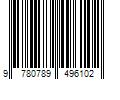 9 780789 496102